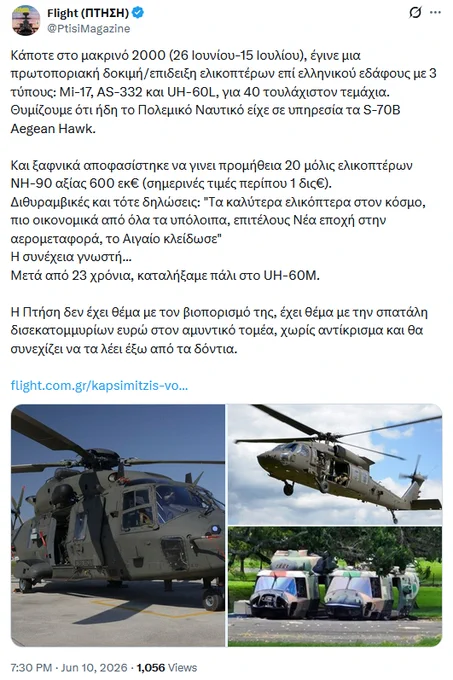 Flight (ΠΤΗΣΗ)
@PtisiMagazine

Κάποτε στο μακρινό 2000 (26 Ιουνίου-15 Ιουλίου), έγινε μια πρωτοποριακή δοκιμή/επιδειξη ελικοπτέρων επί ελληνικού εδάφους με 3 τύπους: Mi-17, AS-332 και UH-60L, για 40 τουλάχιστον τεμάχια. Θυμίζουμε ότι ήδη το Πολεμικό Ναυτικό είχε σε υπηρεσία τα S-70B Aegean Hawk.

Και ξαφνικά αποφασίστηκε να γινει προμήθεια 20 μόλις ελικοπτέρων NH-90 αξίας 600 εκ€ (σημερινές τιμές περίπου 1 δις€).
Διθυραμβικές και τότε δηλώσεις: "Τα καλύτερα ελικόπτερα στον κόσμο, πιο οικονομικά από όλα τα υπόλοιπα, επιτέλους Νέα εποχή στην αερομεταφορά, το Αιγαίο κλείδωσε"
Η συνέχεια γνωστή...
Μετά από 23 χρόνια, καταλήξαμε πάλι στο UH-60M.

Η Πτήση δεν έχει θέμα με τον βιοπορισμό της, έχει θέμα με την σπατάλη δισεκατομμυρίων ευρώ στον αμυντικό τομέα, χωρίς αντίκρισμα και θα συνεχίζει να τα λέει έξω από τα δόντια.

flight.com.gr/kapsimitzis-vo...

7:30 PM · Jun 10, 2026 · 1,056 Views